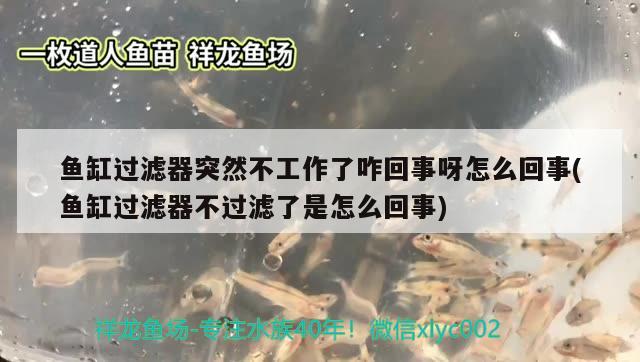 一枚道人鱼苗 祥龙鱼场

鱼缸过滤器突然不工作了咋回事呀怎么回事(鱼缸过滤器不过滤了是怎么回事)

祥龙鱼场-专注水族40年！微信xlyc002